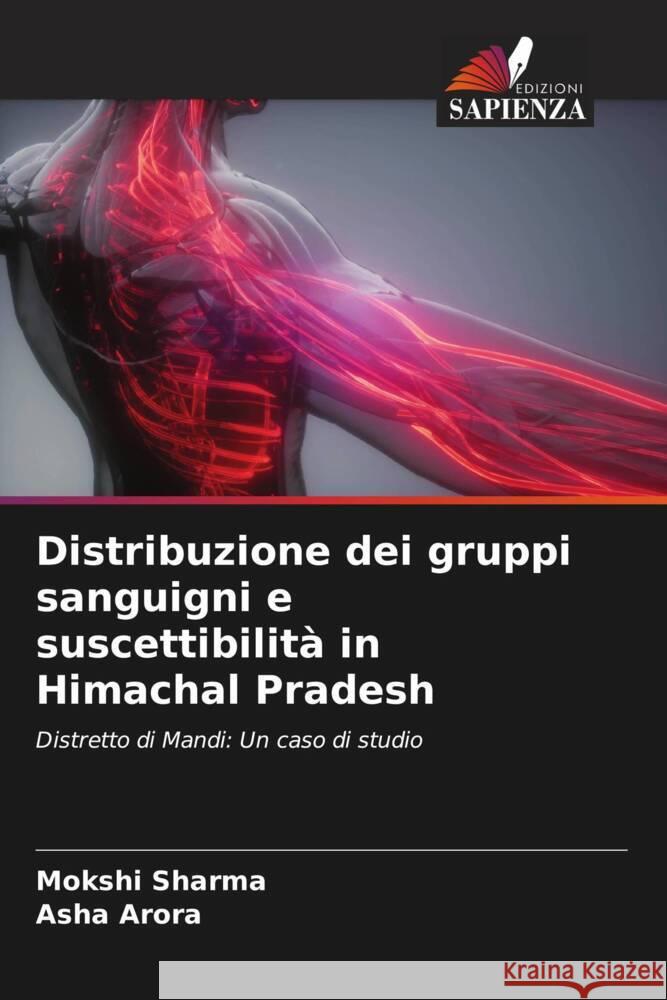 EDIZIONI
SAPIENZA

Distribuzione dei gruppi sanguigni e suscettibilità in Himachal Pradesh

Distretto di Mandi: Un caso di studio

Mokshi Sharma
Asha Arora